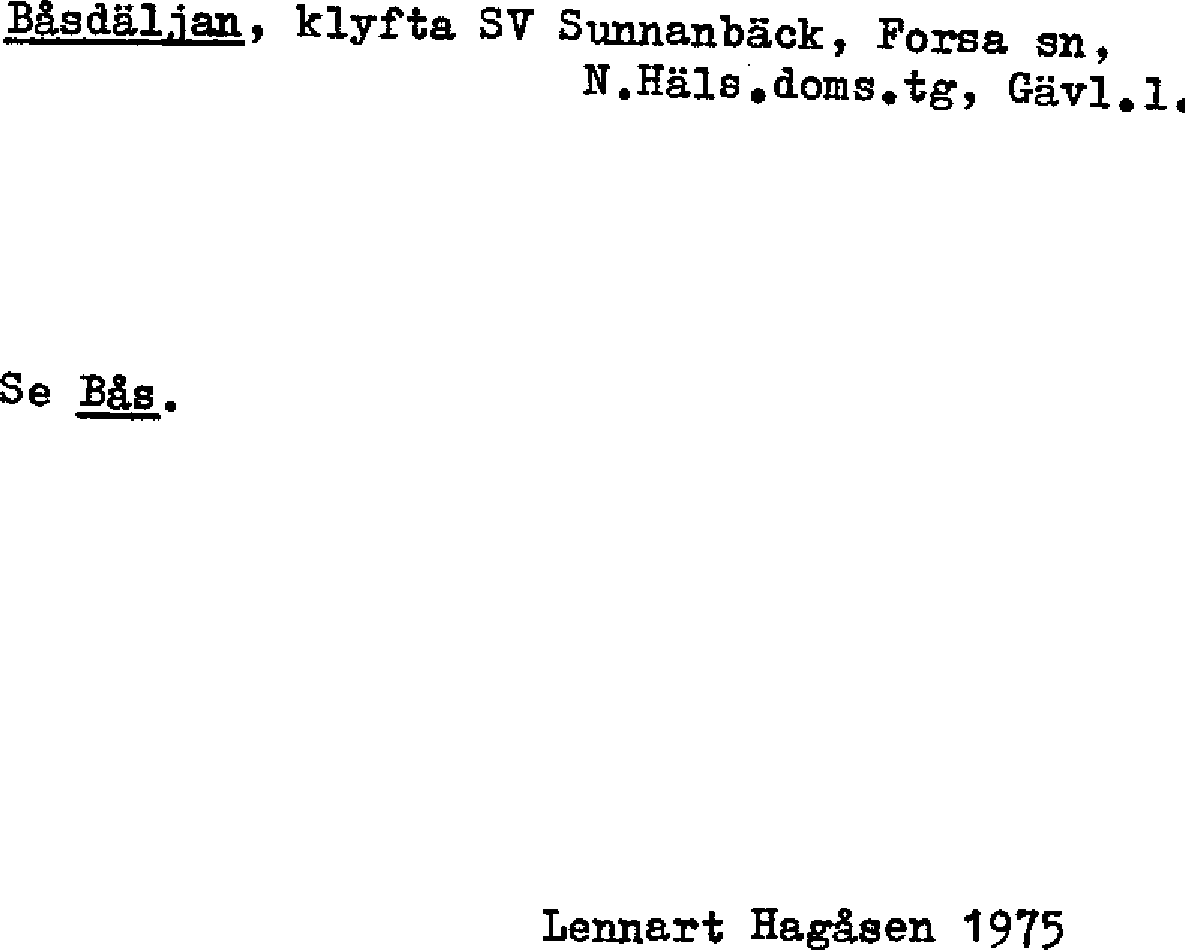 Båsdäljan, klyfta SV Sunnanbäck, Forsa sn,
N.Häls.doms.tg, Gävl.l.

Se Bås.

Lennart Hagåsen 1975